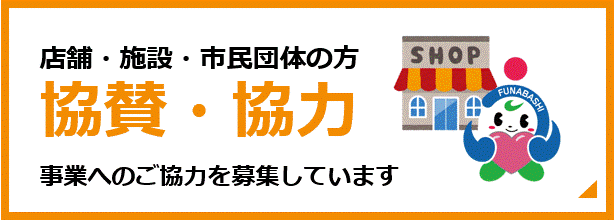 店舗・施設・市民団体の方

協賛・協力

事業へのご協力を募集しています

SHOP

FUNABASHI